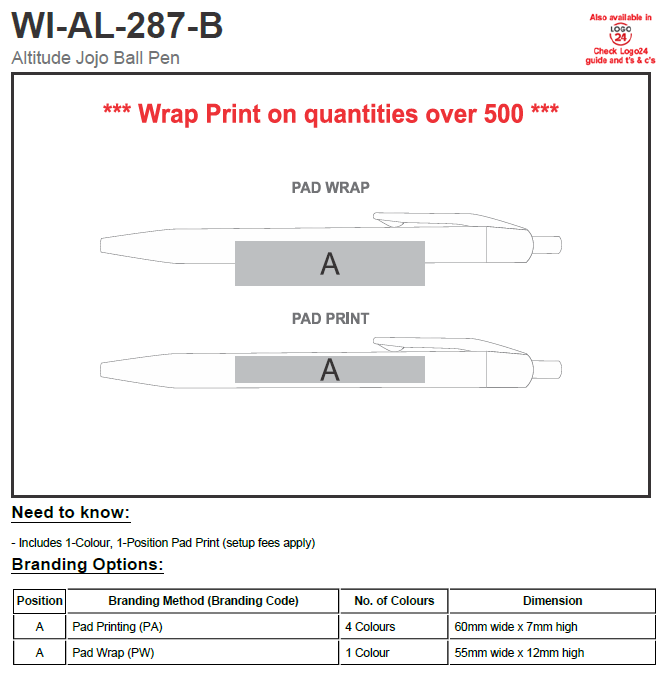 WI-AL-287-B
Altitude Jojo Ball Pen

Also available in
LOGO 24
Check Logo24 guide and t's & c's

*** Wrap Print on quantities over 500 ***

PAD WRAP

A

PAD PRINT

A

Need to know:

- Includes 1-Colour, 1-Position Pad Print (setup fees apply)

Branding Options:

| Position | Branding Method (Branding Code) | No. of Colours | Dimension |
|---|---|---|---|
| A | Pad Printing (PA) | 4 Colours | 60mm wide x 7mm high |
| A | Pad Wrap (PW) | 1 Colour | 55mm wide x 12mm high |